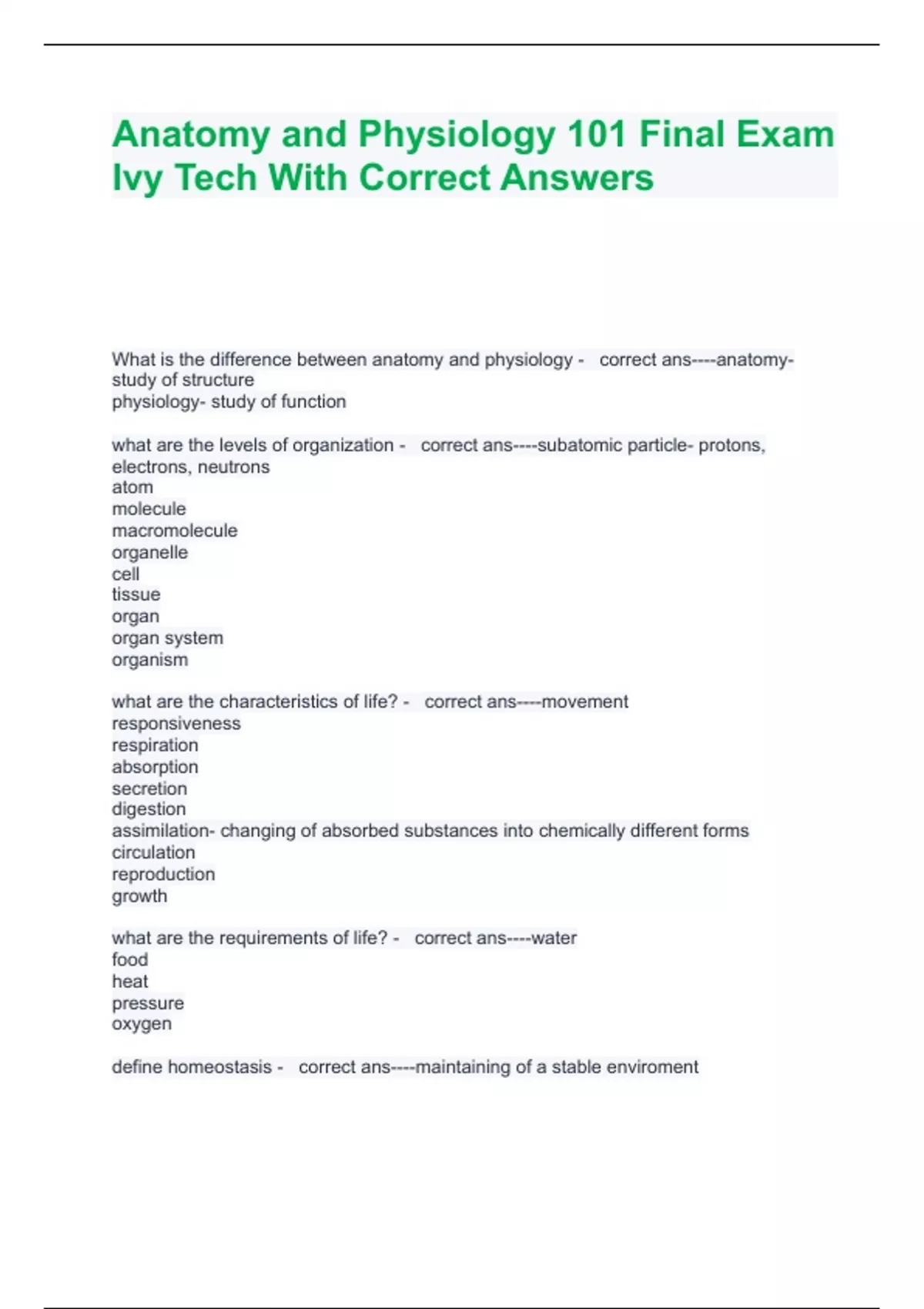 Anatomy and Physiology 101 Final Exam Ivy Tech With Correct Answers

What is the difference between anatomy and physiology - correct ans----anatomy- study of structure
physiology- study of function

what are the levels of organization - correct ans----subatomic particle- protons, electrons, neutrons
atom
molecule
macromolecule
organelle
cell
tissue
organ
organ system
organism

what are the characteristics of life? - correct ans----movement
responsiveness
respiration
absorption
secretion
digestion
assimilation- changing of absorbed substances into chemically different forms
circulation
reproduction
growth

what are the requirements of life? - correct ans----water
food
heat
pressure
oxygen

define homeostasis - correct ans----maintaining of a stable enviroment